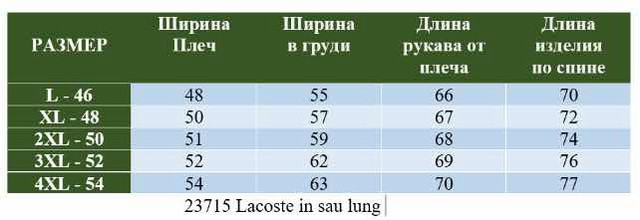 | РАЗМЕР | Ширина Плеч | Ширина в груди | Длина рукава от плеча | Длина изделия по спине |
|---|---|---|---|---|
| L - 46 | 48 | 55 | 66 | 70 |
| XL - 48 | 50 | 57 | 67 | 72 |
| 2XL - 50 | 51 | 59 | 68 | 74 |
| 3XL - 52 | 52 | 62 | 69 | 76 |
| 4XL - 54 | 54 | 63 | 70 | 77 |

23715 Lacoste in sau lung